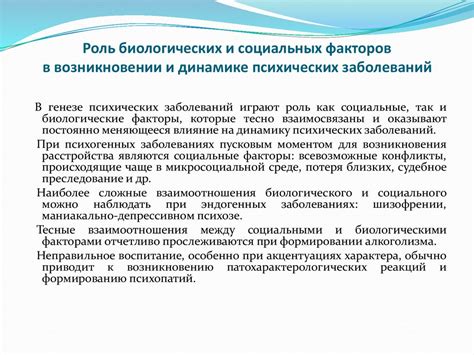 Роль биологических и социальных факторов в возникновении и динамике психических заболеваний

В генезе психических заболеваний играют роль как социальные, так и биологические факторы, которые тесно взаимосвязаны и оказывают постоянно меняющееся влияние на динамику психических заболеваний.

При психогенных заболеваниях пусковым моментом для возникновения расстройства являются социальные факторы: всевозможные конфликты, происходящие чаще в микросоциальной среде, потеря близких, судебное преследование и др.

Наиболее сложные взаимоотношения биологического и социального можно наблюдать при эндогенных заболеваниях: шизофрении, маниакально-депрессивном психозе.

Тесные взаимоотношения между социальными и биологическими факторами отчетливо прослеживаются при формировании алкоголизма.

Неправильное воспитание, особенно при акцентуациях характера, обычно приводит к возникновению патохарактерологических реакций и формированию психопатий.